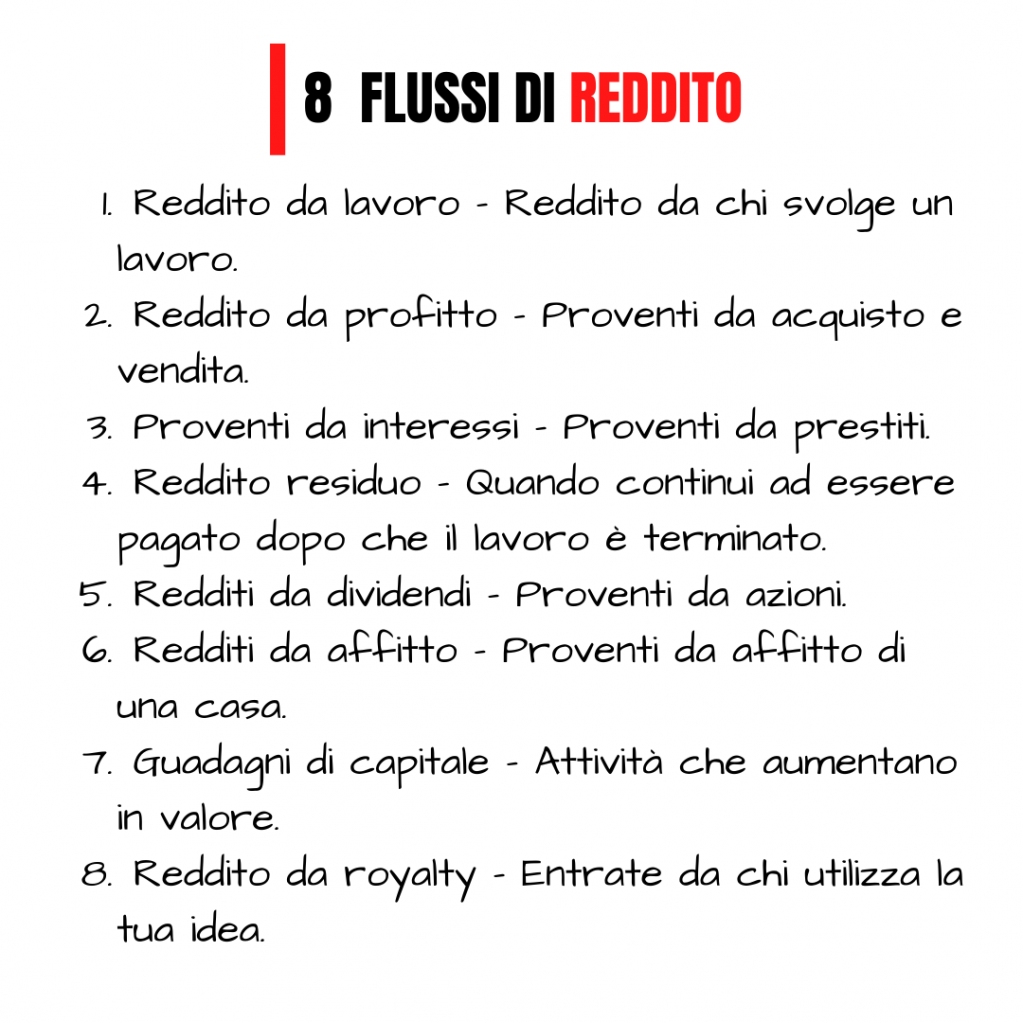 8 FLUSSI DI REDDITO

1. Reddito da lavoro - Reddito da chi svolge un lavoro.
2. Reddito da profitto - Proventi da acquisto e vendita.
3. Proventi da interessi - Proventi da prestiti.
4. Reddito residuo - Quando continui ad essere pagato dopo che il lavoro è terminato.
5. Redditi da dividendi - Proventi da azioni.
6. Redditi da affitto - Proventi da affitto di una casa.
7. Guadagni di capitale - Attività che aumentano in valore.
8. Reddito da royalty - Entrate da chi utilizza la tua idea.